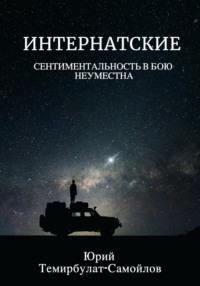 ИНТЕРНАТСКИЕ

СЕНТИМЕНТАЛЬНОСТЬ В БОЮ НЕУМЕСТНА

Юрий Темирбулат-Самойлов